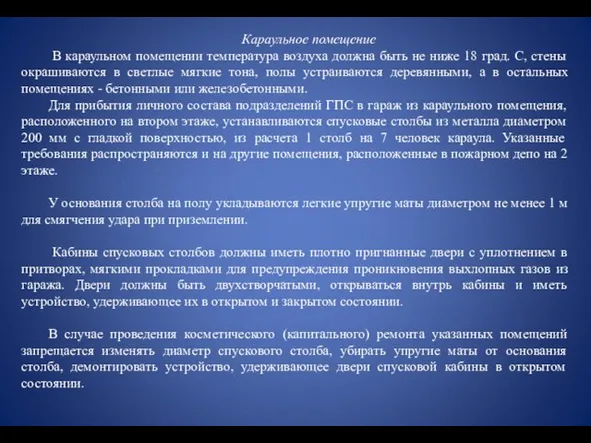 Караульное помещение

В караульном помещении температура воздуха должна быть не ниже 18 град. С, стены окрашиваются в светлые мягкие тона, полы устраиваются деревянными, а в остальных помещениях - бетонными или железобетонными.

Для прибытия личного состава подразделений ГПС в гараж из караульного помещения, расположенного на втором этаже, устанавливаются спусковые столбы из металла диаметром 200 мм с гладкой поверхностью, из расчета 1 столб на 7 человек караула. Указанные требования распространяются и на другие помещения, расположенные в пожарном депо на 2 этаже.

У основания столба на полу укладываются легкие упругие маты диаметром не менее 1 м для смягчения удара при приземлении.

Кабины спусковых столбов должны иметь плотно пригнанные двери с уплотнением в притворах, мягкими прокладками для предупреждения проникновения выхлопных газов из гаража. Двери должны быть двухстворчатыми, открываться внутрь кабины и иметь устройство, удерживающее их в открытом и закрытом состоянии.

В случае проведения косметического (капитального) ремонта указанных помещений запрещается изменять диаметр спускового столба, убирать упругие маты от основания столба, демонтировать устройство, удерживающее двери спусковой кабины в открытом состоянии.